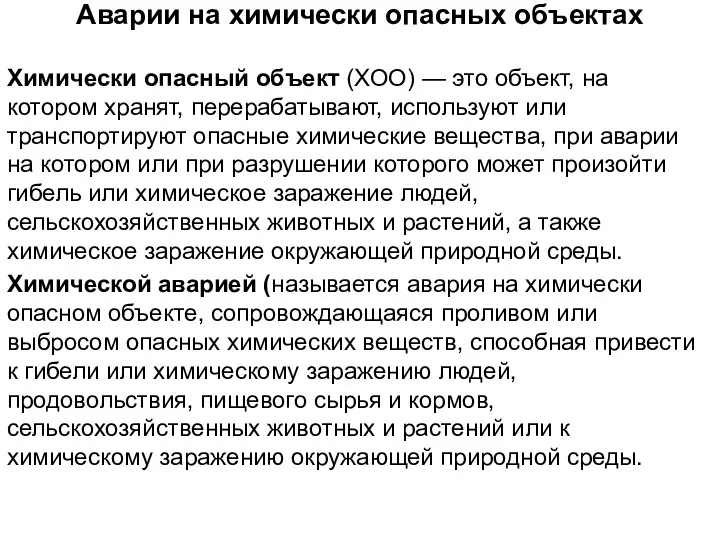 Аварии на химически опасных объектах

Химически опасный объект (ХОО) — это объект, на котором хранят, перерабатывают, используют или транспортируют опасные химические вещества, при аварии на котором или при разрушении которого может произойти гибель или химическое заражение людей, сельскохозяйственных животных и растений, а также химическое заражение окружающей природной среды.

Химической аварией (называется авария на химически опасном объекте, сопровождающаяся проливом или выбросом опасных химических веществ, способная привести к гибели или химическому заражению людей, продовольствия, пищевого сырья и кормов, сельскохозяйственных животных и растений или к химическому заражению окружающей природной среды.